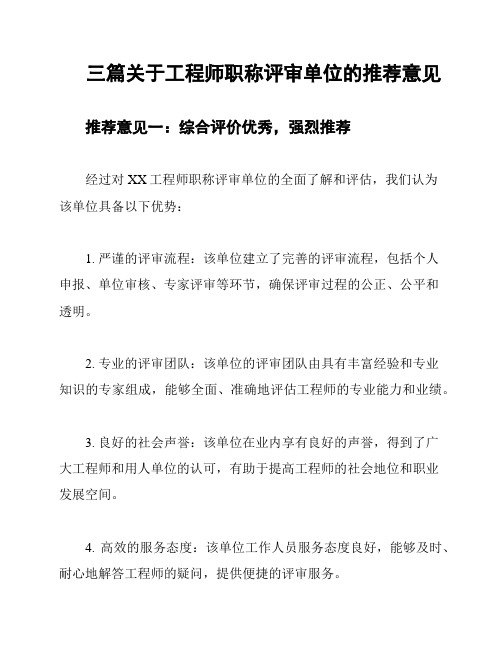 三篇关于工程师职称评审单位的推荐意见

推荐意见一：综合评价优秀，强烈推荐

经过对 XX 工程师职称评审单位的全面了解和评估，我们认为该单位具备以下优势：

1. 严谨的评审流程：该单位建立了完善的评审流程，包括个人申报、单位审核、专家评审等环节，确保评审过程的公正、公平和透明。

2. 专业的评审团队：该单位的评审团队由具有丰富经验和专业知识的专家组成，能够全面、准确地评估工程师的专业能力和业绩。

3. 良好的社会声誉：该单位在业内享有良好的声誉，得到了广大工程师和用人单位的认可，有助于提高工程师的社会地位和职业发展空间。

4. 高效的服务态度：该单位工作人员服务态度良好，能够及时、耐心地解答工程师的疑问，提供便捷的评审服务。